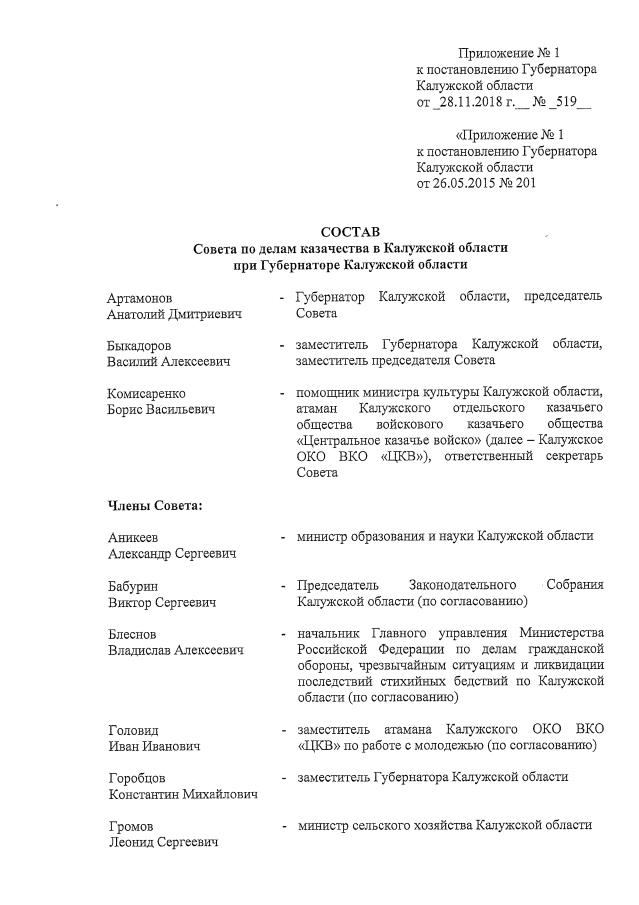 Приложение № 1
к постановлению Губернатора
Калужской области
от _28.11.2018 г.__ № _519__

«Приложение № 1
к постановлению Губернатора
Калужской области
от 26.05.2015 № 201

СОСТАВ
Совета по делам казачества в Калужской области
при Губернаторе Калужской области

Артамонов Анатолий Дмитриевич - Губернатор Калужской области, председатель Совета

Быкадоров Василий Алексеевич - заместитель Губернатора Калужской области, заместитель председателя Совета

Комисаренко Борис Васильевич - помощник министра культуры Калужской области, атаман Калужского отдельского казачьего общества войскового казачьего общества «Центральное казачье войско» (далее – Калужское ОКО ВКО «ЦКВ»), ответственный секретарь Совета

Члены Совета:

Аникеев Александр Сергеевич - министр образования и науки Калужской области

Бабурин Виктор Сергеевич - Председатель Законодательного Собрания Калужской области (по согласованию)

Блеснов Владислав Алексеевич - начальник Главного управления Министерства Российской Федерации по делам гражданской обороны, чрезвычайным ситуациям и ликвидации последствий стихийных бедствий по Калужской области (по согласованию)

Головид Иван Иванович - заместитель атамана Калужского ОКО ВКО «ЦКВ» по работе с молодежью (по согласованию)

Горобцов Константин Михайлович - заместитель Губернатора Калужской области

Громов Леонид Сергеевич - министр сельского хозяйства Калужской области